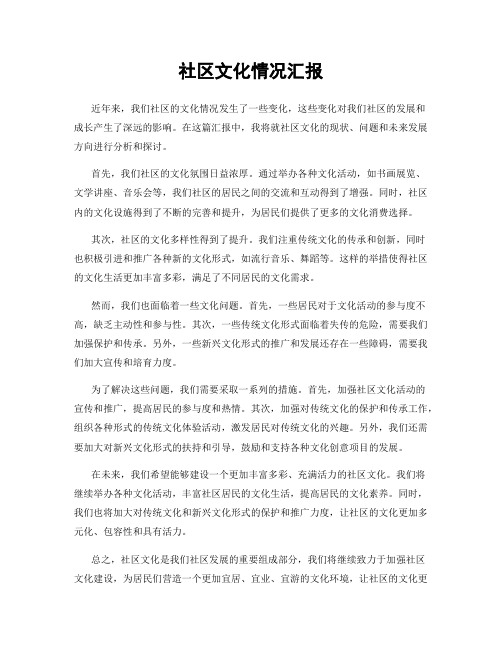 社区文化情况汇报

近年来，我们社区的文化情况发生了一些变化，这些变化对我们社区的发展和成长产生了深远的影响。在这篇汇报中，我将就社区文化的现状、问题和未来发展方向进行分析和探讨。

首先，我们社区的文化氛围日益浓厚。通过举办各种文化活动，如书画展览、文学讲座、音乐会等，我们社区的居民之间的交流和互动得到了增强。同时，社区内的文化设施得到了不断的完善和提升，为居民们提供了更多的文化消费选择。

其次，社区的文化多样性得到了提升。我们注重传统文化的传承和创新，同时也积极引进和推广各种新的文化形式，如流行音乐、舞蹈等。这样的举措使得社区的文化生活更加丰富多彩，满足了不同居民的文化需求。

然而，我们也面临着一些文化问题。首先，一些居民对于文化活动的参与度不高，缺乏主动性和参与性。其次，一些传统文化形式面临着失传的危险，需要我们加强保护和传承。另外，一些新兴文化形式的推广和发展还存在一些障碍，需要我们加大宣传和培育力度。

为了解决这些问题，我们需要采取一系列的措施。首先，加强社区文化活动的宣传和推广，提高居民的参与度和热情。其次，加强对传统文化的保护和传承工作，组织各种形式的传统文化体验活动，激发居民对传统文化的兴趣。另外，我们还需要加大对新兴文化形式的扶持和引导，鼓励和支持各种文化创意项目的发展。

在未来，我们希望能够建设一个更加丰富多彩、充满活力的社区文化。我们将继续举办各种文化活动，丰富社区居民的文化生活，提高居民的文化素养。同时，我们也将加大对传统文化和新兴文化形式的保护和推广力度，让社区的文化更加多元化、包容性和具有活力。

总之，社区文化是我们社区发展的重要组成部分，我们将继续致力于加强社区文化建设，为居民们营造一个更加宜居、宜业、宜游的文化环境，让社区的文化更